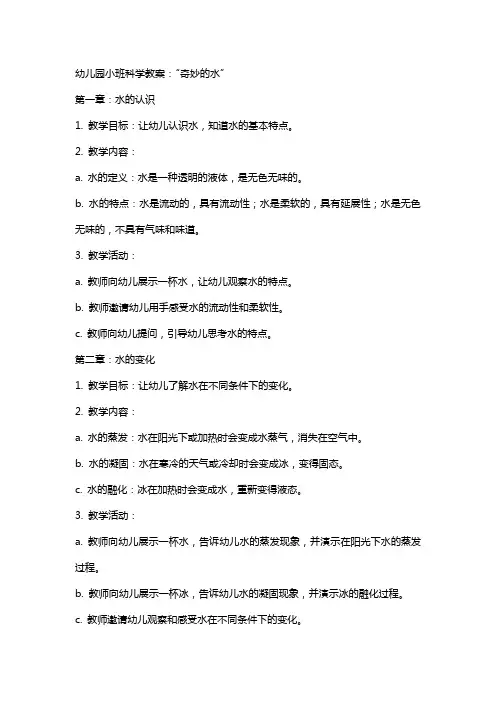 幼儿园小班科学教案："奇妙的水"

第一章：水的认识

1. 教学目标：让幼儿认识水，知道水的基本特点。

2. 教学内容：

a. 水的定义：水是一种透明的液体，是无色无味的。

b. 水的特点：水是流动的，具有流动性；水是柔软的，具有延展性；水是无色无味的，不具有气味和味道。

3. 教学活动：

a. 教师向幼儿展示一杯水，让幼儿观察水的特点。

b. 教师邀请幼儿用手感受水的流动性和柔软性。

c. 教师向幼儿提问，引导幼儿思考水的特点。

第二章：水的变化

1. 教学目标：让幼儿了解水在不同条件下的变化。

2. 教学内容：

a. 水的蒸发：水在阳光下或加热时会变成水蒸气，消失在空气中。

b. 水的凝固：水在寒冷的天气或冷却时会变成冰，变得固态。

c. 水的融化：冰在加热时会变成水，重新变得液态。

3. 教学活动：

a. 教师向幼儿展示一杯水，告诉幼儿水的蒸发现象，并演示在阳光下水的蒸发过程。

b. 教师向幼儿展示一杯冰，告诉幼儿水的凝固现象，并演示冰的融化过程。

c. 教师邀请幼儿观察和感受水在不同条件下的变化。